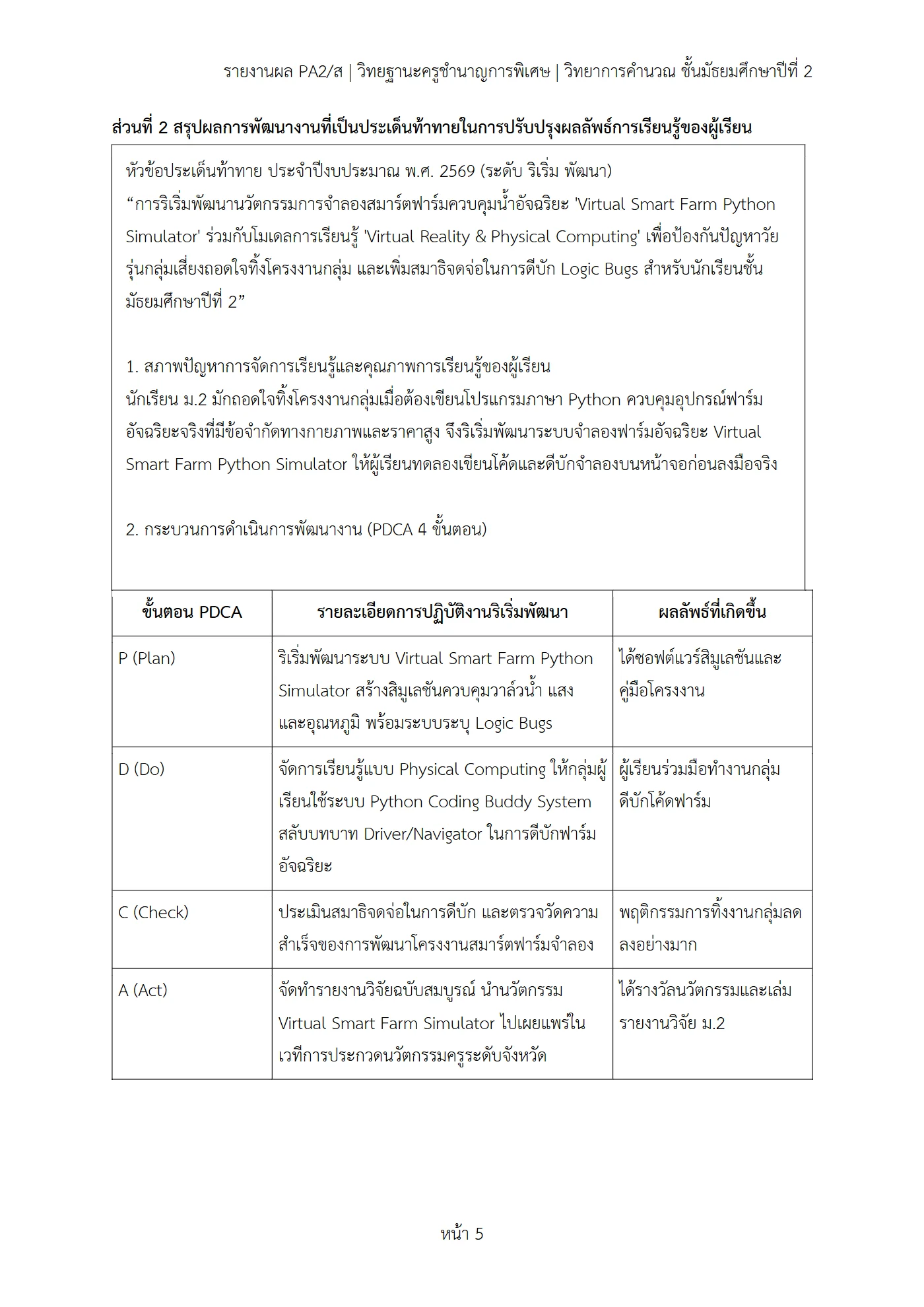 รายงานผล PA2/ส | วิทยฐานะครูชำนาญการพิเศษ | วิทยาการคำนวณ ชั้นมัธยมศึกษาปีที่ 2

ส่วนที่ 2 สรุปผลการพัฒนางานที่เป็นประเด็นท้าทายในการปรับปรุงผลลัพธ์การเรียนรู้ของผู้เรียน

หัวข้อประเด็นท้าทาย ประจำปีงบประมาณ พ.ศ. 2569 (ระดับ ริเริ่ม พัฒนา)
"การริเริ่มพัฒนานวัตกรรมการจำลองสมาร์ตฟาร์มควบคุมน้ำอัจฉริยะ 'Virtual Smart Farm Python Simulator' ร่วมกับโมเดลการเรียนรู้ 'Virtual Reality & Physical Computing' เพื่อป้องกันปัญหาวัยรุ่นกลุ่มเสี่ยงถอดใจทิ้งโครงงานกลุ่ม และเพิ่มสมาธิจดจ่อในการดีบัก Logic Bugs สำหรับนักเรียนชั้นมัธยมศึกษาปีที่ 2"

1. สภาพปัญหาการจัดการเรียนรู้และคุณภาพการเรียนรู้ของผู้เรียน
นักเรียน ม.2 มักถอดใจทิ้งโครงงานกลุ่มเมื่อต้องเขียนโปรแกรมภาษา Python ควบคุมอุปกรณ์ฟาร์มอัจฉริยะจริงที่มีข้อจำกัดทางกายภาพและราคาสูง จึงริเริ่มพัฒนาระบบจำลองฟาร์มอัจฉริยะ Virtual Smart Farm Python Simulator ให้ผู้เรียนทดลองเขียนโค้ดและดีบักจำลองบนหน้าจอก่อนลงมือจริง

2. กระบวนการดำเนินการพัฒนางาน (PDCA 4 ขั้นตอน)

| ขั้นตอน PDCA | รายละเอียดการปฏิบัติงานริเริ่มพัฒนา | ผลลัพธ์ที่เกิดขึ้น |
|---|---|---|
| P (Plan) | ริเริ่มพัฒนาระบบ Virtual Smart Farm Python Simulator สร้างสิมูเลชันควบคุมวาล์วน้ำ แสง และอุณหภูมิ พร้อมระบบระบุ Logic Bugs | ได้ซอฟต์แวร์สิมูเลชันและคู่มือโครงงาน |
| D (Do) | จัดการเรียนรู้แบบ Physical Computing ให้กลุ่มผู้เรียนใช้ระบบ Python Coding Buddy System สลับบทบาท Driver/Navigator ในการดีบักฟาร์มอัจฉริยะ | ผู้เรียนร่วมมือทำงานกลุ่มดีบักโค้ดฟาร์ม |
| C (Check) | ประเมินสมาธิจดจ่อในการดีบัก และตรวจวัดความสำเร็จของการพัฒนาโครงงานสมาร์ตฟาร์มจำลอง | พฤติกรรมการทิ้งงานกลุ่มลดลงอย่างมาก |
| A (Act) | จัดทำรายงานวิจัยฉบับสมบูรณ์ นำนวัตกรรม Virtual Smart Farm Simulator ไปเผยแพร่ในเวทีการประกวดนวัตกรรมครูระดับจังหวัด | ได้รางวัลนวัตกรรมและเล่มรายงานวิจัย ม.2 |

หน้า 5